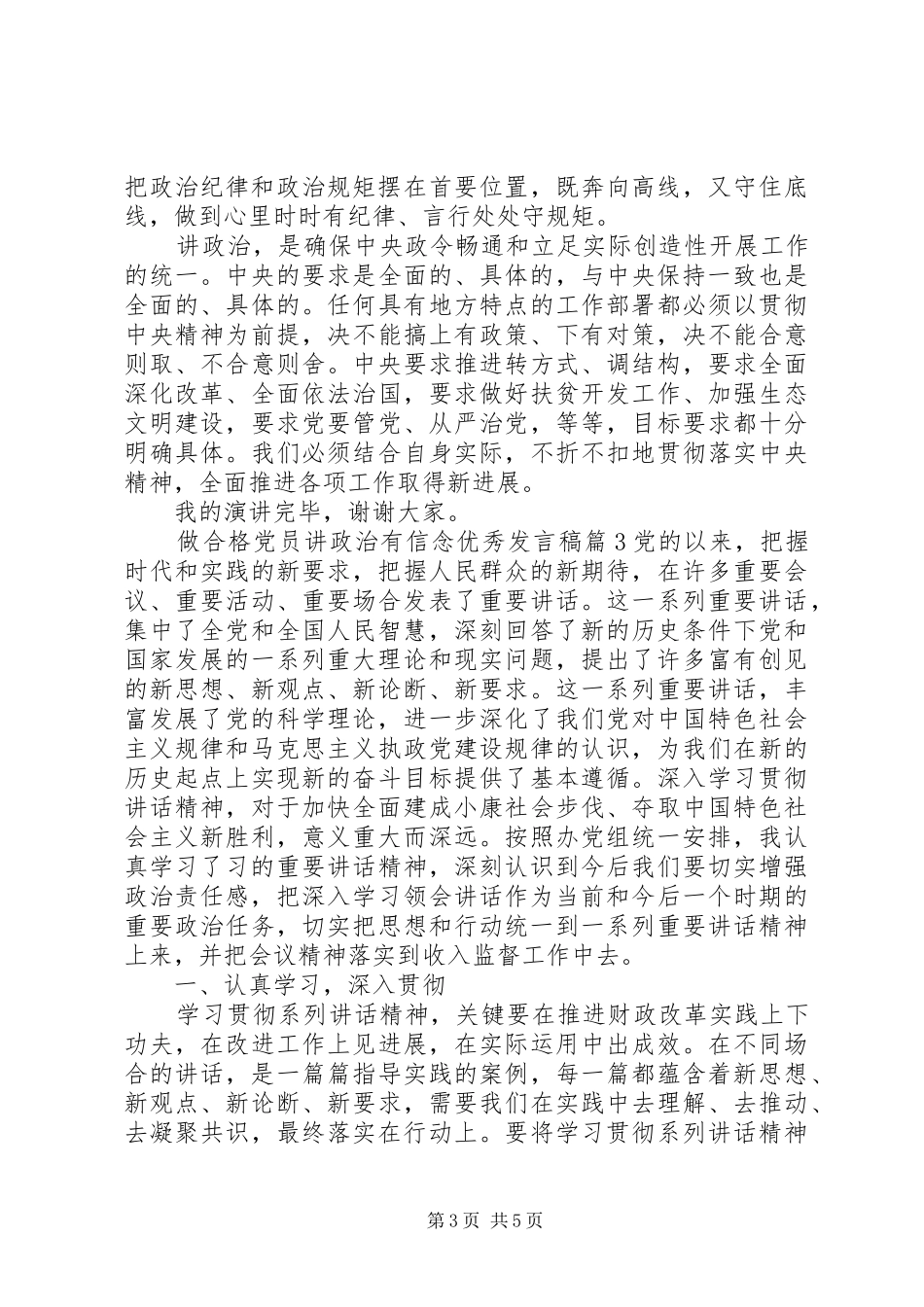 把政治纪律和政治规矩摆在首要位置，既奔向高线，又守住底线，做到心里时时有纪律、言行处处守规矩。

讲政治，是确保中央政令畅通和立足实际创造性开展工作的统一。中央的要求是全面的、具体的，与中央保持一致也是全面的、具体的。任何具有地方特点的工作部署都必须以贯彻中央精神为前提，决不能搞上有政策、下有对策，决不能合意则取、不合意则舍。中央要求推进转方式、调结构，要求全面深化改革、全面依法治国，要求做好扶贫开发工作、加强生态文明建设，要求党要管党、从严治党，等等，目标要求都十分明确具体。我们必须结合自身实际，不折不扣地贯彻落实中央精神，全面推进各项工作取得新进展。

我的演讲完毕，谢谢大家。

做合格党员讲政治有信念优秀发言稿篇3党的以来，把握时代和实践的新要求，把握人民群众的新期待，在许多重要会议、重要活动、重要场合发表了重要讲话。这一系列重要讲话，集中了全党和全国人民智慧，深刻回答了新的历史条件下党和国家发展的一系列重大理论和现实问题，提出了许多富有创见的新思想、新观点、新论断、新要求。这一系列重要讲话，丰富发展了党的科学理论，进一步深化了我们党对中国特色社会主义规律和马克思主义执政党建设规律的认识，为我们在新的历史起点上实现新的奋斗目标提供了基本遵循。深入学习贯彻讲话精神，对于加快全面建成小康社会步伐、夺取中国特色社会主义新胜利，意义重大而深远。按照办党组统一安排，我认真学习了习的重要讲话精神，深刻认识到今后我们要切实增强政治责任感，把深入学习领会讲话作为当前和今后一个时期的重要政治任务，切实把思想和行动统一到一系列重要讲话精神上来，并把会议精神落实到收入监督工作中去。

一、认真学习，深入贯彻

学习贯彻系列讲话精神，关键要在推进财政改革实践上下功夫，在改进工作上见进展，在实际运用中出成效。在不同场合的讲话，是一篇篇指导实践的案例，每一篇都蕴含着新思想、新观点、新论断、新要求，需要我们在实践中去理解、去推动、去凝聚共识，最终落实在行动上。要将学习贯彻系列讲话精神

第3页 共5页